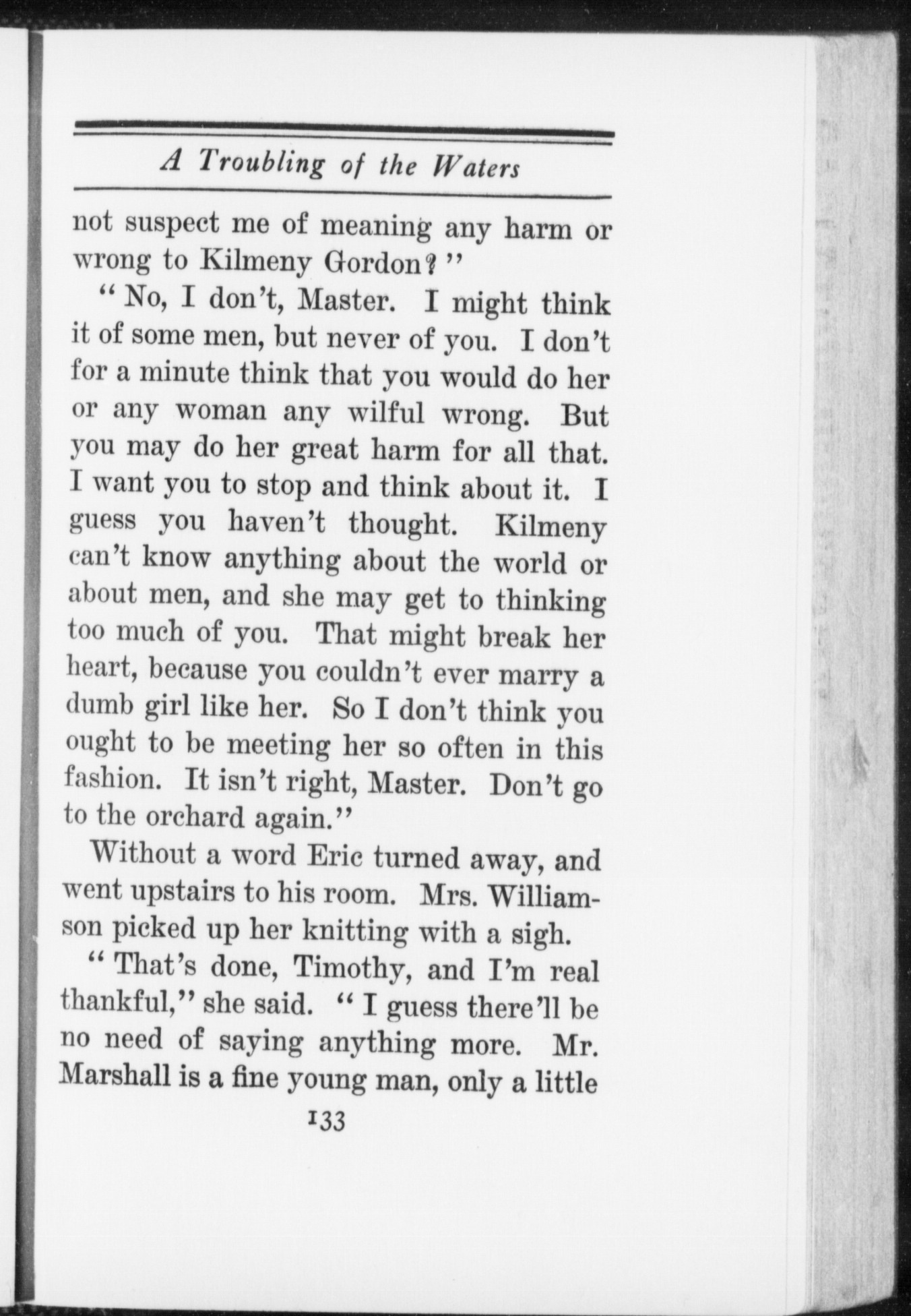 A Troubling of the Waters

not suspect me of meaning any harm or wrong to Kilmeny Gordon?"

"No, I don't, Master. I might think it of some men, but never of you. I don't for a minute think that you would do her or any woman any wilful wrong. But you may do her great harm for all that. I want you to stop and think about it. I guess you haven't thought. Kilmeny can't know anything about the world or about men, and she may get to thinking too much of you. That might break her heart, because you couldn't ever marry a dumb girl like her. So I don't think you ought to be meeting her so often in this fashion. It isn't right, Master. Don't go to the orchard again."

Without a word Eric turned away, and went upstairs to his room. Mrs. Williamson picked up her knitting with a sigh.

"That's done, Timothy, and I'm real thankful," she said. "I guess there'll be no need of saying anything more. Mr. Marshall is a fine young man, only a little

133